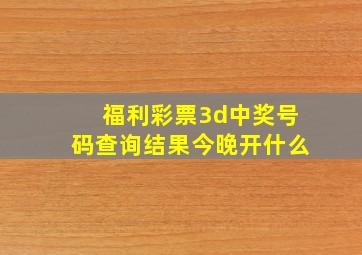 福利彩票3d中奖号码查询结果今晚开什么